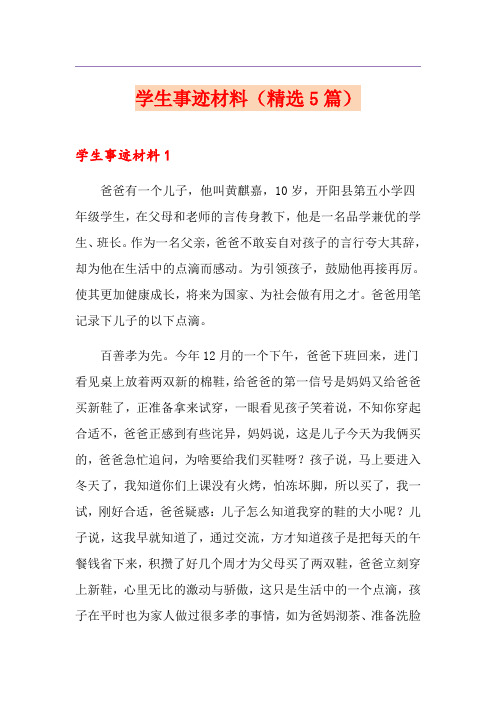 学生事迹材料（精选5篇）

学生事迹材料1

爸爸有一个儿子，他叫黄麒嘉，10岁，开阳县第五小学四年级学生，在父母和老师的言传身教下，他是一名品学兼优的学生、班长。作为一名父亲，爸爸不敢妄自对孩子的言行夸大其辞，却为他在生活中的点滴而感动。为引领孩子，鼓励他再接再厉。使其更加健康成长，将来为国家、为社会做有用之才。爸爸用笔记录下儿子的以下点滴。

百善孝为先。今年12月的一个下午，爸爸下班回来，进门看见桌上放着两双新的棉鞋，给爸爸的第一信号是妈妈又给爸爸买新鞋了，正准备拿来试穿，一眼看见孩子笑着说，不知你穿起合适不，爸爸正感到有些诧异，妈妈说，这是儿子今天为我俩买的，爸爸急忙追问，为啥要给我们买鞋呀？孩子说，马上要进入冬天了，我知道你们上课没有火烤，怕冻坏脚，所以买了，我一试，刚好合适，爸爸疑惑：儿子怎么知道我穿的鞋的大小呢？儿子说，这我早就知道了，通过交流，方才知道孩子是把每天的午餐钱省下来，积攒了好几个周才为父母买了两双鞋，爸爸立刻穿上新鞋，心里无比的激动与骄傲，这只是生活中的一个点滴，孩子在平时也为家人做过很多孝的事情，如为爸妈沏茶、准备洗脸